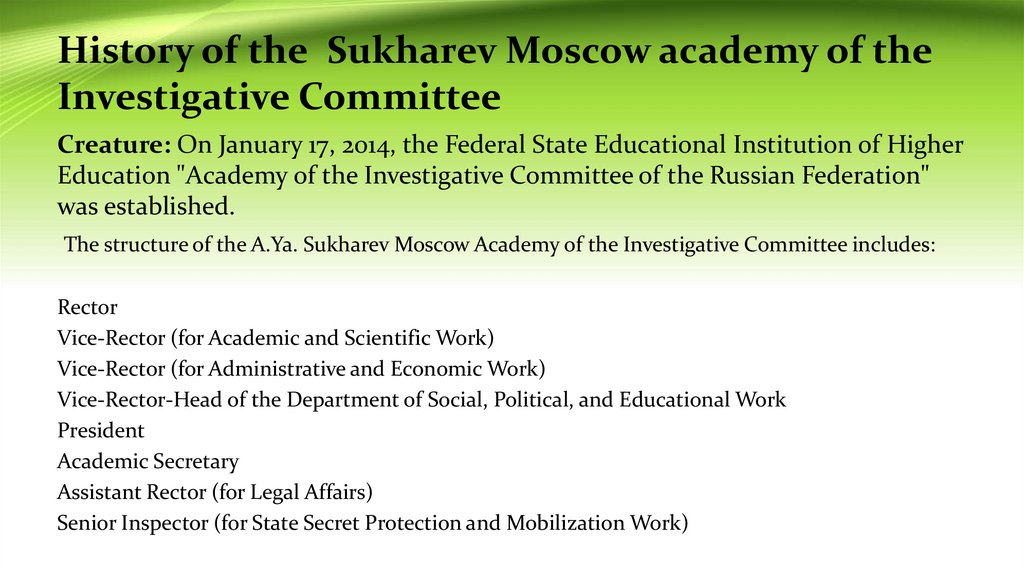 History of the Sukharev Moscow academy of the Investigative Committee

Creature: On January 17, 2014, the Federal State Educational Institution of Higher Education "Academy of the Investigative Committee of the Russian Federation" was established.

The structure of the A.Ya. Sukharev Moscow Academy of the Investigative Committee includes:

Rector
Vice-Rector (for Academic and Scientific Work)
Vice-Rector (for Administrative and Economic Work)
Vice-Rector-Head of the Department of Social, Political, and Educational Work
President
Academic Secretary
Assistant Rector (for Legal Affairs)
Senior Inspector (for State Secret Protection and Mobilization Work)